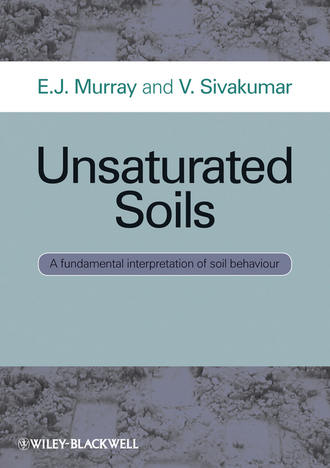 E.J. Murray and V. Sivakumar

Unsaturated Soils

A fundamental interpretation of soil behaviour

WILEY-BLACKWELL